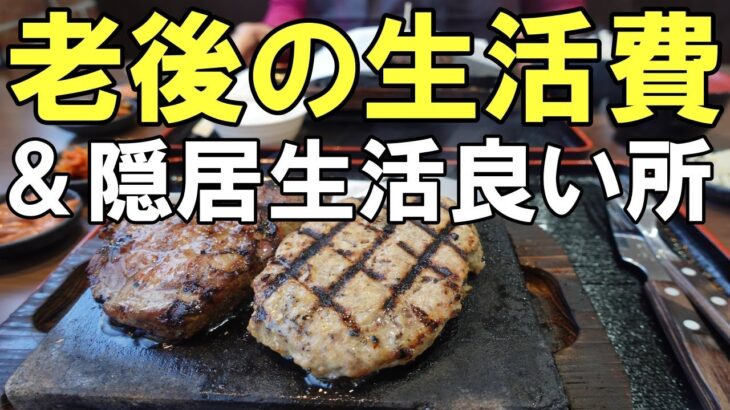 老後の生活費
＆隠居生活良い所